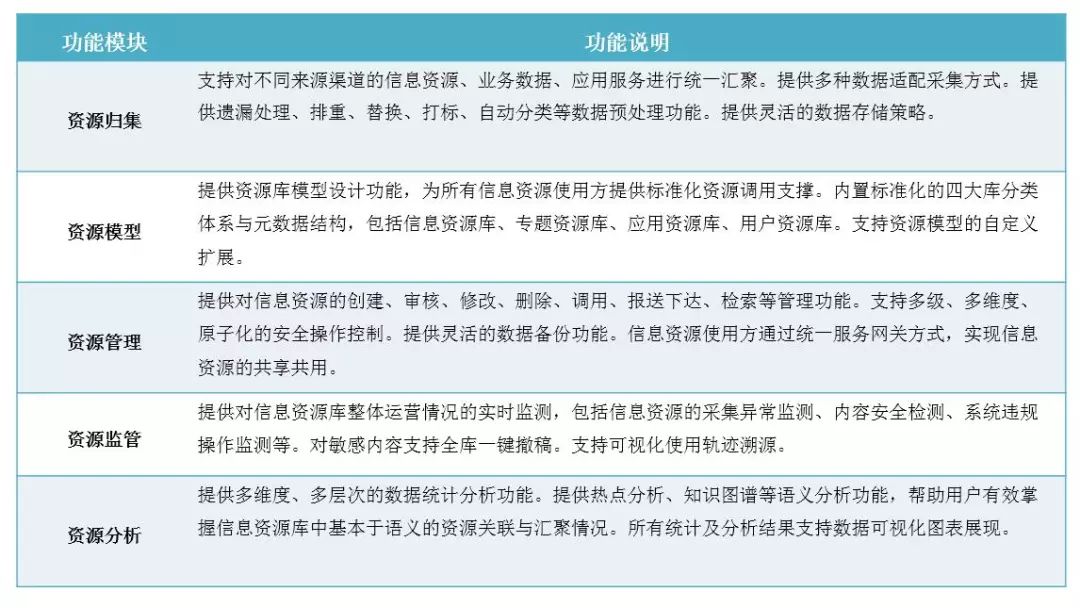 | 功能模块 | 功能说明 |
|---|---|
| 资源归集 | 支持对不同来源渠道的信息资源、业务数据、应用服务进行统一汇聚。提供多种数据适配采集方式。提供遗漏处理、排重、替换、打标、自动分类等数据预处理功能。提供灵活的数据存储策略。 |
| 资源模型 | 提供资源库模型设计功能，为所有信息资源使用方提供标准化资源调用支撑。内置标准化的四大库分类体系与元数据结构，包括信息资源库、专题资源库、应用资源库、用户资源库。支持资源模型的自定义扩展。 |
| 资源管理 | 提供对信息资源的创建、审核、修改、删除、调用、报送下达、检索等管理功能。支持多级、多维度、原子化的安全操作控制。提供灵活的数据备份功能。信息资源使用方通过统一服务网关方式，实现信息资源的共享共用。 |
| 资源监管 | 提供对信息资源库整体运营情况的实时监测，包括信息资源的采集异常监测、内容安全检测、系统违规操作监测等。对敏感内容支持全库一键撤稿。支持可视化使用轨迹溯源。 |
| 资源分析 | 提供多维度、多层次的数据统计分析功能。提供热点分析、知识图谱等语义分析功能，帮助用户有效掌握信息资源库中基本于语义的资源关联与汇聚情况。所有统计及分析结果支持数据可视化图表展现。 |